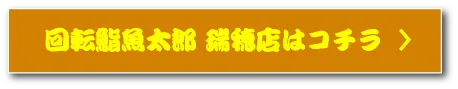 回転鮨魚太郎 瑞穂店はコチラ ＞